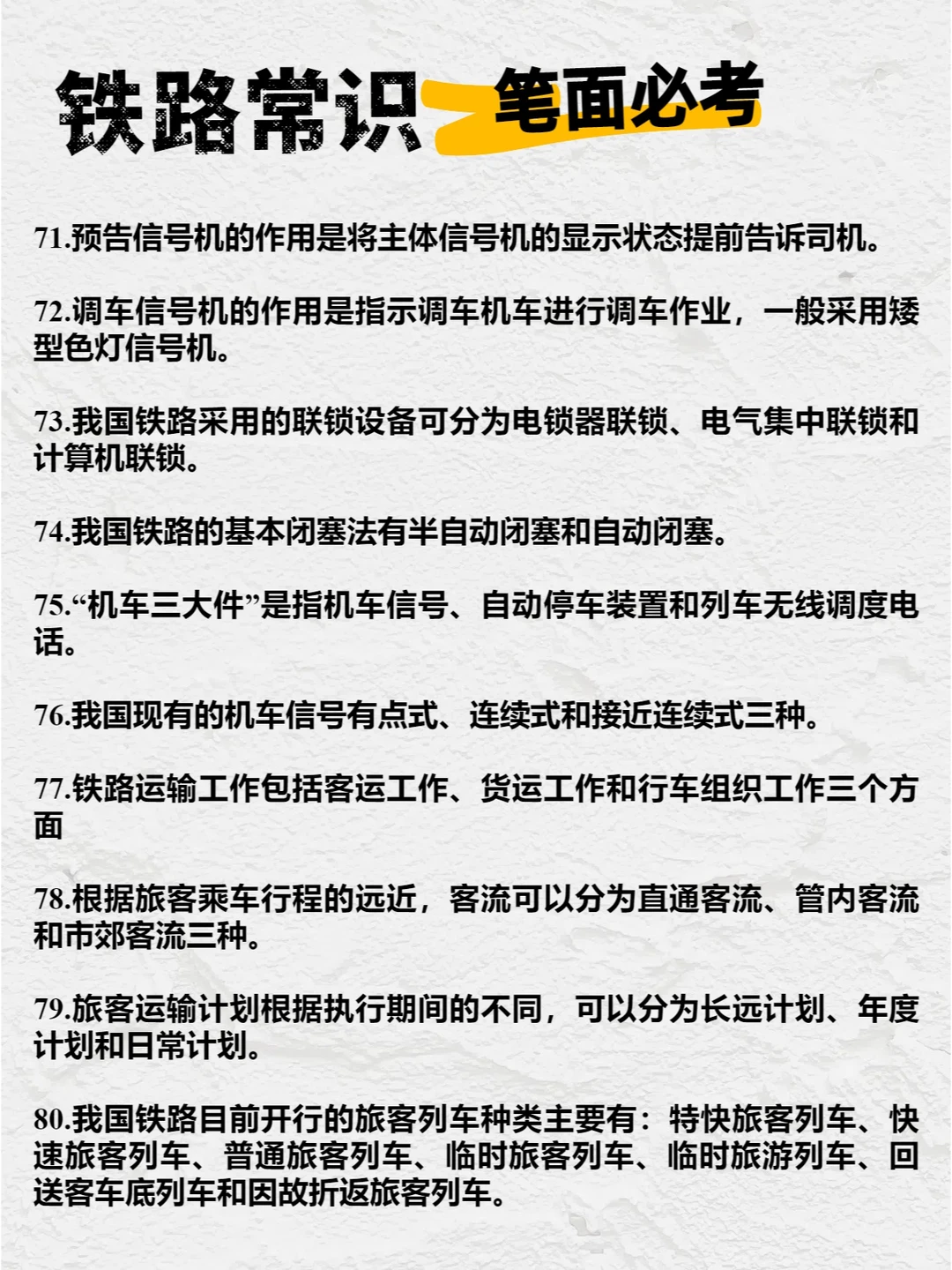 铁路常识 笔面必考

71.预告信号机的作用是将主体信号机的显示状态提前告诉司机。

72.调车信号机的作用是指示调车机车进行调车作业，一般采用矮型色灯信号机。

73.我国铁路采用的联锁设备可分为电锁器联锁、电气集中联锁和计算机联锁。

74.我国铁路的基本闭塞法有半自动闭塞和自动闭塞。

75.“机车三大件”是指机车信号、自动停车装置和列车无线调度电话。

76.我国现有的机车信号有点式、连续式和接近连续式三种。

77.铁路运输工作包括客运工作、货运工作和行车组织工作三个方面

78.根据旅客乘车行程的远近，客流可以分为直通客流、管内客流和市郊客流三种。

79.旅客运输计划根据执行期间的不同，可以分为长远计划、年度计划和日常计划。

80.我国铁路目前开行的旅客列车种类主要有：特快旅客列车、快速旅客列车、普通旅客列车、临时旅客列车、临时旅游列车、回送客车底列车和因故折返旅客列车。